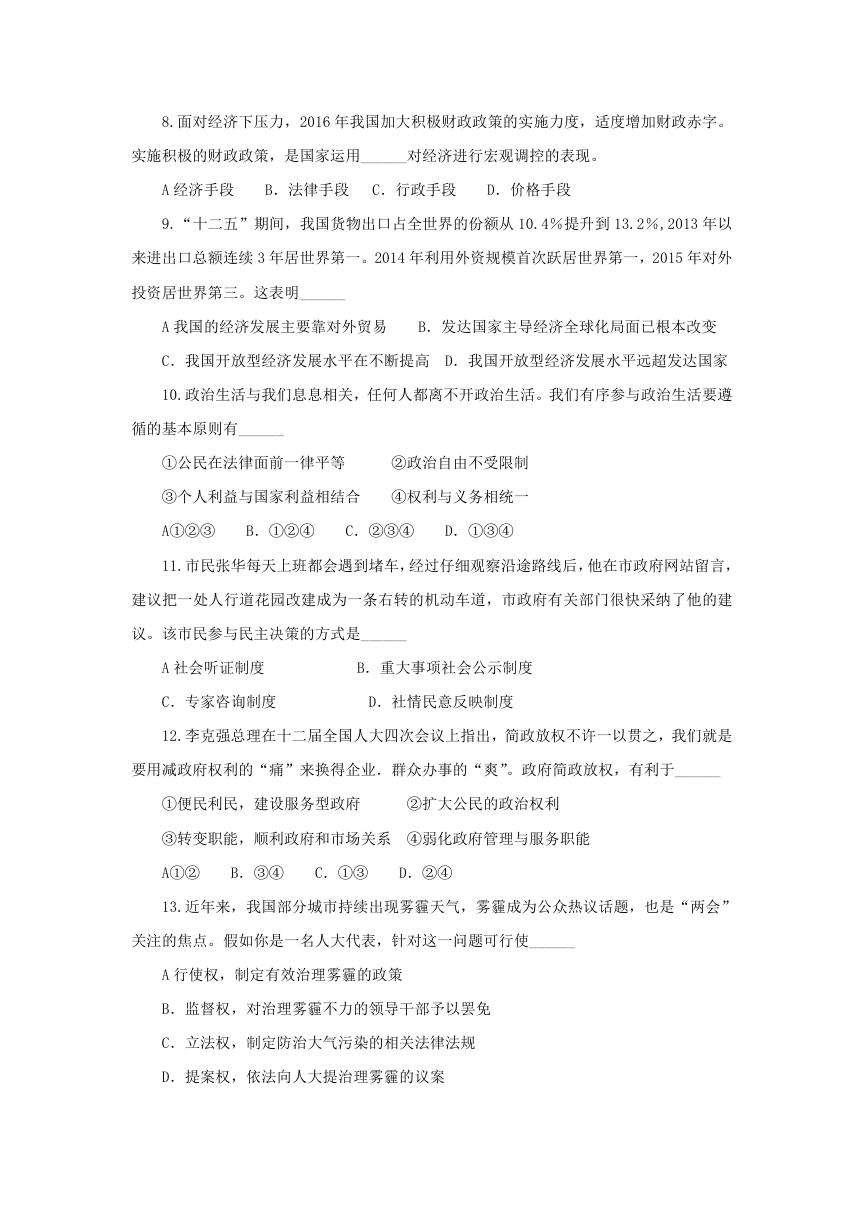 8.面对经济下压力，2016 年我国加大积极财政政策的实施力度，适度增加财政赤字。实施积极的财政政策，是国家运用______对经济进行宏观调控的表现。

A 经济手段　B. 法律手段　C. 行政手段　D. 价格手段

9.“十二五”期间，我国货物出口占全世界的份额从 10.4%提升到 13.2%,2013 年以来进出口总额连续 3 年居世界第一。2014 年利用外资规模首次跃居世界第一，2015 年对外投资居世界第三。这表明______

A 我国的经济发展主要靠对外贸易　B. 发达国家主导经济全球化局面已根本改变

C. 我国开放型经济发展水平在不断提高　D. 我国开放型经济发展水平远超发达国家

10.政治生活与我们息息相关，任何人都离不开政治生活。我们有序参与政治生活要遵循的基本原则有______

①公民在法律面前一律平等　②政治自由不受限制

③个人利益与国家利益相结合　④权利与义务相统一

A①②③　B. ①②④　C. ②③④　D. ①③④

11.市民张华每天上班都会遇到堵车，经过仔细观察沿途路线后，他在市政府网站留言，建议把一处人行道花园改建成为一条右转的机动车道，市政府有关部门很快采纳了他的建议。该市民参与民主决策的方式是______

A 社会听证制度　B. 重大事项社会公示制度

C. 专家咨询制度　D. 社情民意反映制度

12.李克强总理在十二届全国人大四次会议上指出，简政放权不许一以贯之，我们就是要用减政府权利的“痛”来换得企业．群众办事的“爽”。政府简政放权，有利于______

①便民利民，建设服务型政府　②扩大公民的政治权利

③转变职能，顺利政府和市场关系　④弱化政府管理与服务职能

A①②　B. ③④　C. ①③　D. ②④

13.近年来，我国部分城市持续出现雾霾天气，雾霾成为公众热议话题，也是“两会”关注的焦点。假如你是一名人大代表，针对这一问题可行使______

A 行使权，制定有效治理雾霾的政策

B. 监督权，对治理雾霾不力的领导干部予以罢免

C. 立法权，制定防治大气污染的相关法律法规

D. 提案权，依法向人大提治理雾霾的议案